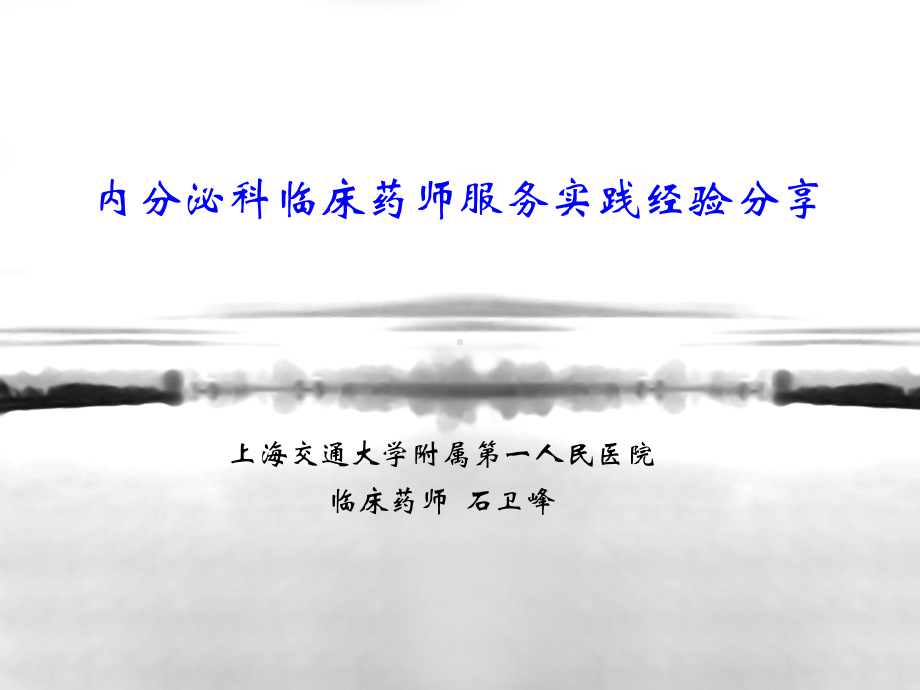 内分泌科临床药师服务实践经验分享

上海交通大学附属第一人民医院
临床药师 石卫峰